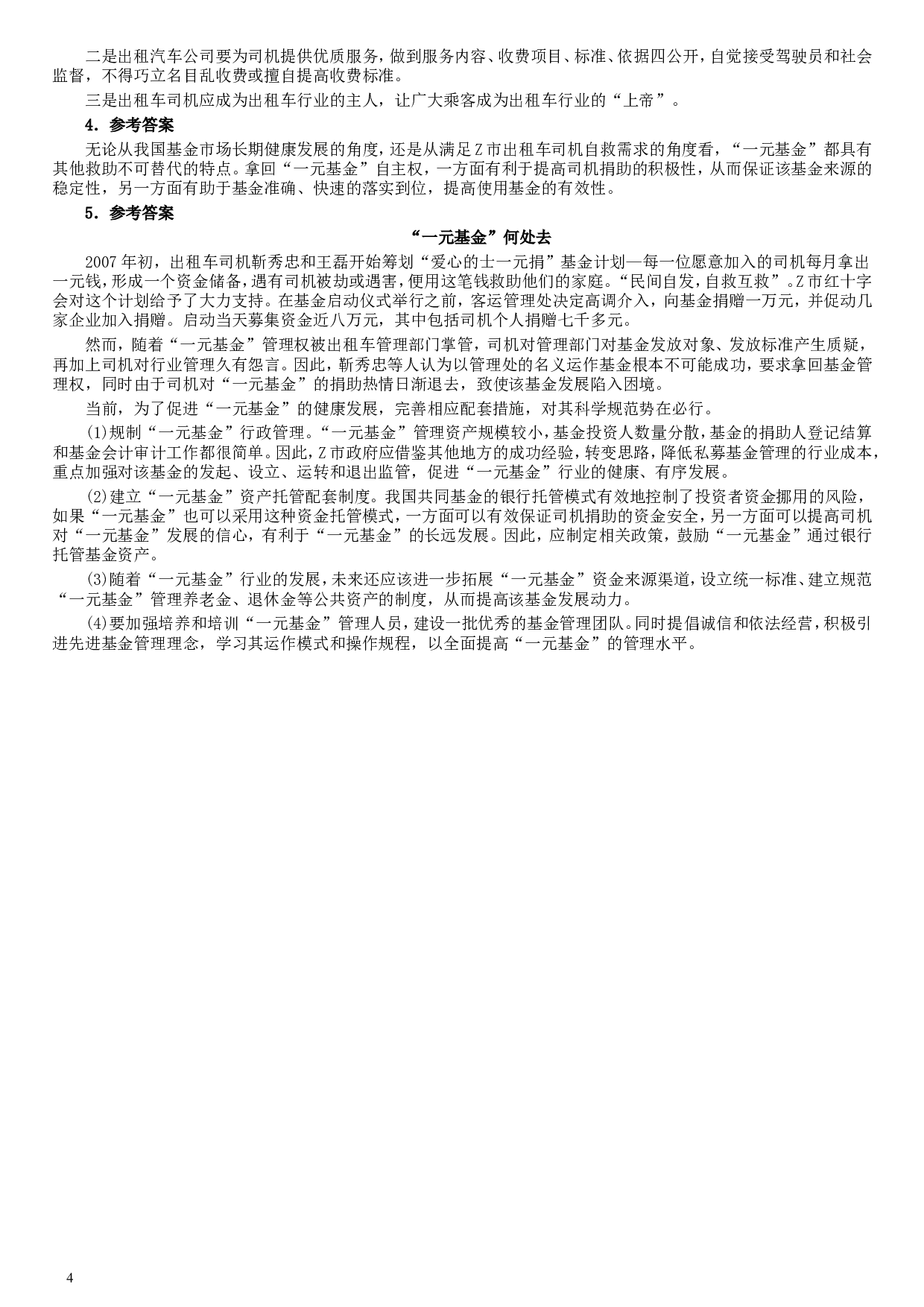 二是出租汽车公司要为司机提供优质服务，做到服务内容、收费项目、标准、依据四公开，自觉接受驾驶员和社会监督，不得巧立名目乱收费或擅自提高收费标准。

三是出租车司机应成为出租车行业的主人，让广大乘客成为出租车行业的“上帝”。

4. 参考答案

无论从我国基金市场长期健康发展的角度，还是从满足Z市出租车司机自救需求的角度看，“一元基金”都具有其他救助不可替代的特点。拿回“一元基金”自主权，一方面有利于提高司机捐助的积极性，从而保证该基金来源的稳定性，另一方面有助于基金准确、快速的落实到位，提高使用基金的有效性。

5. 参考答案

“一元基金”何处去

2007年初，出租车司机靳秀忠和王磊开始筹划“爱心的士一元捐”基金计划—每一位愿意加入的司机每月拿出一元钱，形成一个资金储备，遇有司机被劫或遇害，便用这笔钱救助他们的家庭。“民间自发，自救互救”。Z市红十字会对这个计划给予了大力支持。在基金启动仪式举行之前，客运管理处决定高调介入，向基金捐赠一万元，并促动几家企业加入捐赠。启动当天募集资金近八万元，其中包括司机个人捐赠七千多元。

然而，随着“一元基金”管理权被出租车管理部门掌管，司机对管理部门对基金发放对象、发放标准产生质疑，再加上司机对行业管理久有怨言。因此，靳秀忠等人认为以管理处的名义运作基金根本不可能成功，要求拿回基金管理权，同时由于司机对“一元基金”的捐助热情日渐退去，致使该基金发展陷入困境。

当前，为了促进“一元基金”的健康发展，完善相应配套措施，对其科学规范势在必行。

(1)规制“一元基金”行政管理。“一元基金”管理资产规模较小，基金投资人数量分散，基金的捐助人登记结算和基金会计审计工作都很简单。因此，Z市政府应借鉴其他地方的成功经验，转变思路，降低私募基金管理的行业成本，重点加强对该基金的发起、设立、运转和退出监管，促进“一元基金”行业的健康、有序发展。

(2)建立“一元基金”资产托管配套制度。我国共同基金的银行托管模式有效地控制了投资者资金挪用的风险，如果“一元基金”也可以采用这种资金托管模式，一方面可以有效保证司机捐助的资金安全，另一方面可以提高司机对“一元基金”发展的信心，有利于“一元基金”的长远发展。因此，应制定相关政策，鼓励“一元基金”通过银行托管基金资产。

(3)随着“一元基金”行业的发展，未来还应该进一步拓展“一元基金”资金来源渠道，设立统一标准、建立规范“一元基金”管理养老金、退休金等公共资产的制度，从而提高该基金发展动力。

(4)要加强培养和培训“一元基金”管理人员，建设一批优秀的基金管理团队。同时提倡诚信和依法经营，积极引进先进基金管理理念，学习其运作模式和操作规程，以全面提高“一元基金”的管理水平。

4